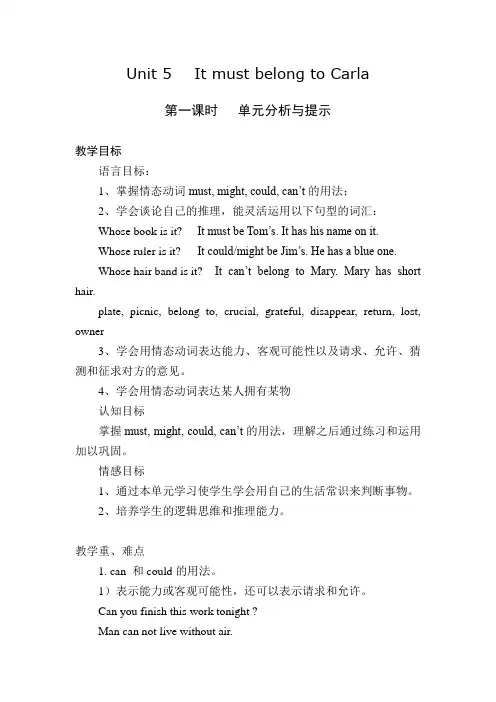 Unit 5 It must belong to Carla

第一课时 单元分析与提示

教学目标

语言目标：

1、掌握情态动词 must, might, could, can't 的用法；

2、学会谈论自己的推理，能灵活运用以下句型的词汇：

Whose book is it? It must be Tom's. It has his name on it.

Whose ruler is it? It could/might be Jim's. He has a blue one.

Whose hair band is it? It can't belong to Mary. Mary has short hair.

plate, picnic, belong to, crucial, grateful, disappear, return, lost, owner

3、学会用情态动词表达能力、客观可能性以及请求、允许、猜测和征求对方的意见。

4、学会用情态动词表达某人拥有某物

认知目标

掌握 must, might, could, can't 的用法，理解之后通过练习和运用加以巩固。

情感目标

1、通过本单元学习使学生学会用自己的生活常识来判断事物。

2、培养学生的逻辑思维和推理能力。

教学重、难点

1. can 和 could 的用法。

1）表示能力或客观可能性，还可以表示请求和允许。

Can you finish this work tonight ?

Man can not live without air.